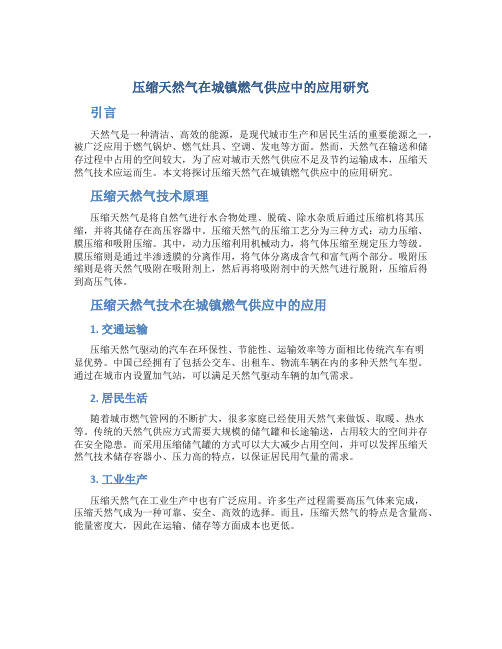 压缩天然气在城镇燃气供应中的应用研究

引言

天然气是一种清洁、高效的能源，是现代城市生产和居民生活的重要能源之一，被广泛应用于燃气锅炉、燃气灶具、空调、发电等方面。然而，天然气在输送和储存过程中占用的空间较大，为了应对城市天然气供应不足及节约运输成本，压缩天然气技术应运而生。本文将探讨压缩天然气在城镇燃气供应中的应用研究。

压缩天然气技术原理

压缩天然气是将自然气进行水合物处理、脱硫、除水杂质后通过压缩机将其压缩，并将其储存在高压容器中。压缩天然气的压缩工艺分为三种方式：动力压缩、膜压缩和吸附压缩。其中，动力压缩利用机械动力，将气体压缩至规定压力等级。膜压缩则是通过半渗透膜的分离作用，将气体分离成含气和富气两个部分。吸附压缩则是将天然气吸附在吸附剂上，然后再将吸附剂中的天然气进行脱附，压缩后得到高压气体。

压缩天然气技术在城镇燃气供应中的应用

1. 交通运输

压缩天然气驱动的汽车在环保性、节能性、运输效率等方面相比传统汽车有明显优势。中国已经拥有了包括公交车、出租车、物流车辆在内的多种天然气车型。通过在城市内设置加气站，可以满足天然气驱动车辆的加气需求。

2. 居民生活

随着城市燃气管网的不断扩大，很多家庭已经使用天然气来做饭、取暖、热水等。传统的天然气供应方式需要大规模的储气罐和长途输送，占用较大的空间并存在安全隐患。而采用压缩储气罐的方式可以大大减少占用空间，并可以发挥压缩天然气技术储存容器小、压力高的特点，以保证居民用气量的需求。

3. 工业生产

压缩天然气在工业生产中也有广泛应用。许多生产过程需要高压气体来完成，压缩天然气成为一种可靠、安全、高效的选择。而且，压缩天然气的特点是含量高、能量密度大，因此在运输、储存等方面成本也更低。